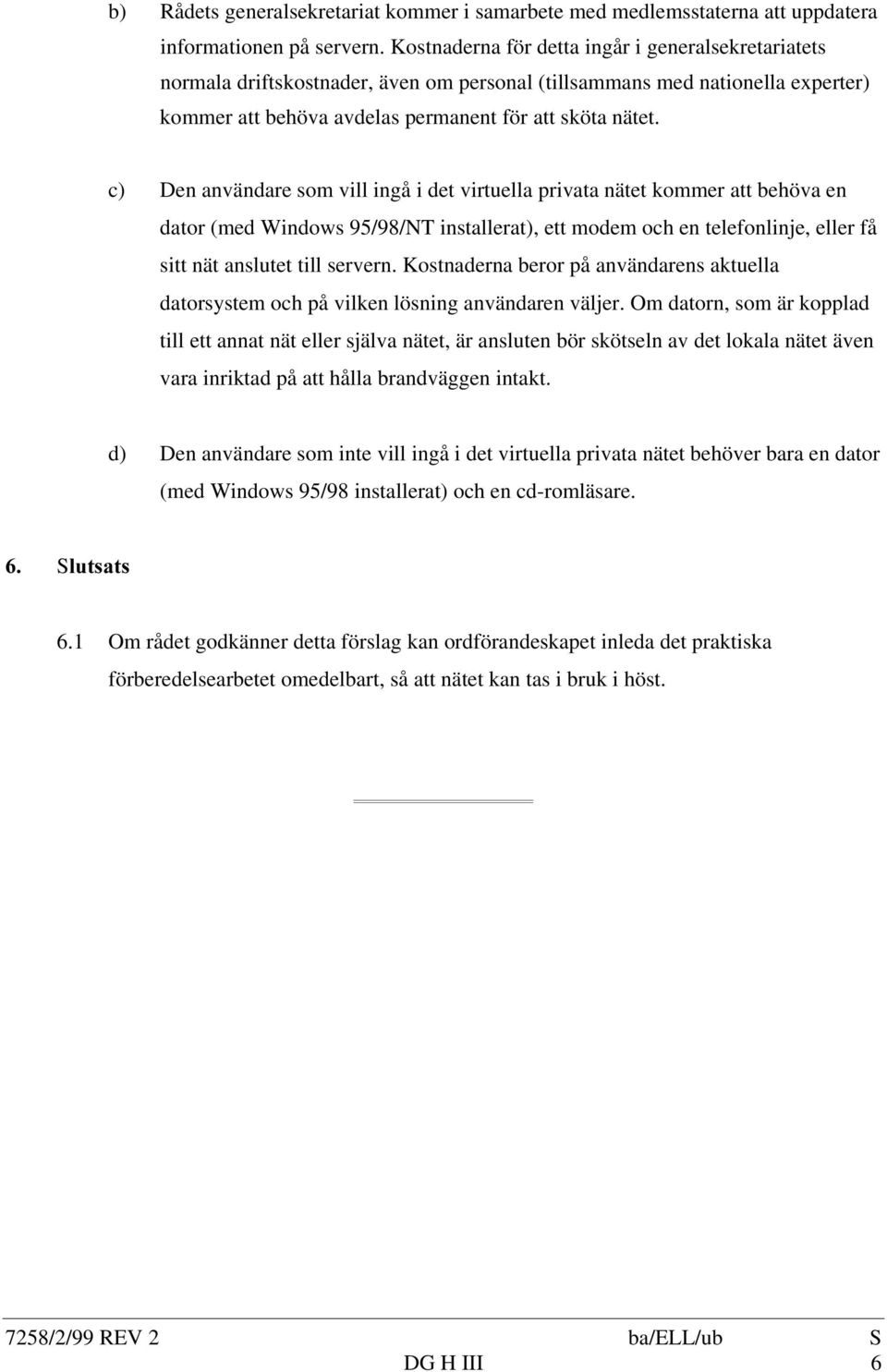 b) Rådets generalsekretariat kommer i samarbete med medlemsstaterna att uppdatera informationen på servern. Kostnaderna för detta ingår i generalsekretariatets normala driftskostnader, även om personal (tillsammans med nationella experter) kommer att behöva avdelas permanent för att sköta nätet.

c) Den användare som vill ingå i det virtuella privata nätet kommer att behöva en dator (med Windows 95/98/NT installerat), ett modem och en telefonlinje, eller få sitt nät anslutet till servern. Kostnaderna beror på användarens aktuella datorsystem och på vilken lösning användaren väljer. Om datorn, som är kopplad till ett annat nät eller själva nätet, är ansluten bör skötseln av det lokala nätet även vara inriktad på att hålla brandväggen intakt.

d) Den användare som inte vill ingå i det virtuella privata nätet behöver bara en dator (med Windows 95/98 installerat) och en cd-romläsare.

6. Slutsats

6.1 Om rådet godkänner detta förslag kan ordförandeskapet inleda det praktiska förberedelsearbetet omedelbart, så att nätet kan tas i bruk i höst.

7258/2/99 REV 2 ba/ELL/ub S
DG H III 6